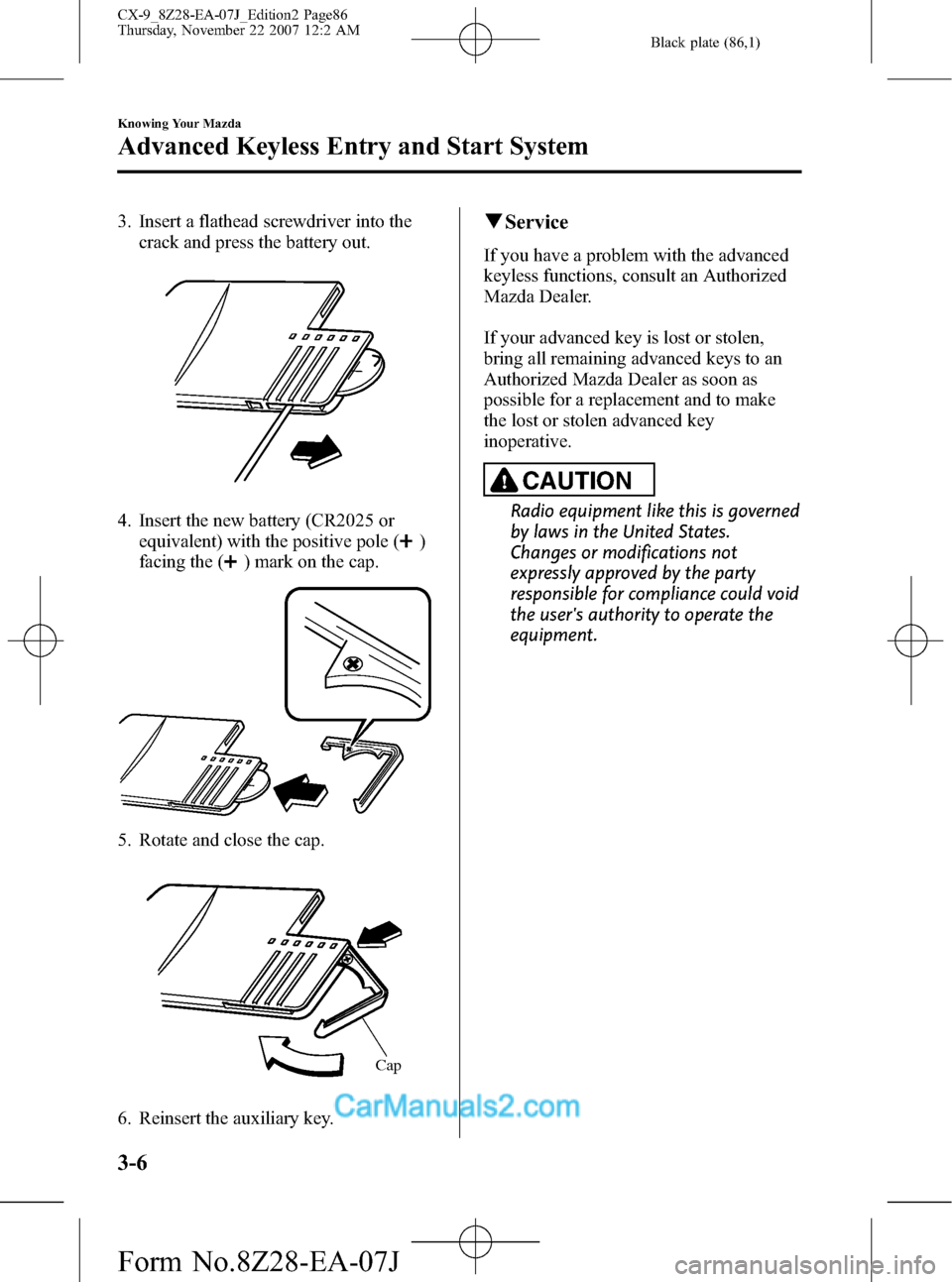 CX-9_8Z28-EA-07J_Edition2 Page86
Thursday, November 22 2007 12:2 AM

Black plate (86,1)

Knowing Your Mazda

Advanced Keyless Entry and Start System

3. Insert a flathead screwdriver into the crack and press the battery out.

4. Insert the new battery (CR2025 or equivalent) with the positive pole (+) facing the (+) mark on the cap.

5. Rotate and close the cap.

Cap

6. Reinsert the auxiliary key.

▼Service

If you have a problem with the advanced keyless functions, consult an Authorized Mazda Dealer.

If your advanced key is lost or stolen, bring all remaining advanced keys to an Authorized Mazda Dealer as soon as possible for a replacement and to make the lost or stolen advanced key inoperative.

CAUTION

Radio equipment like this is governed by laws in the United States. Changes or modifications not expressly approved by the party responsible for compliance could void the user's authority to operate the equipment.

CarManuals2.com

3-6

Form No.8Z28-EA-07J

carmanualsonline.info